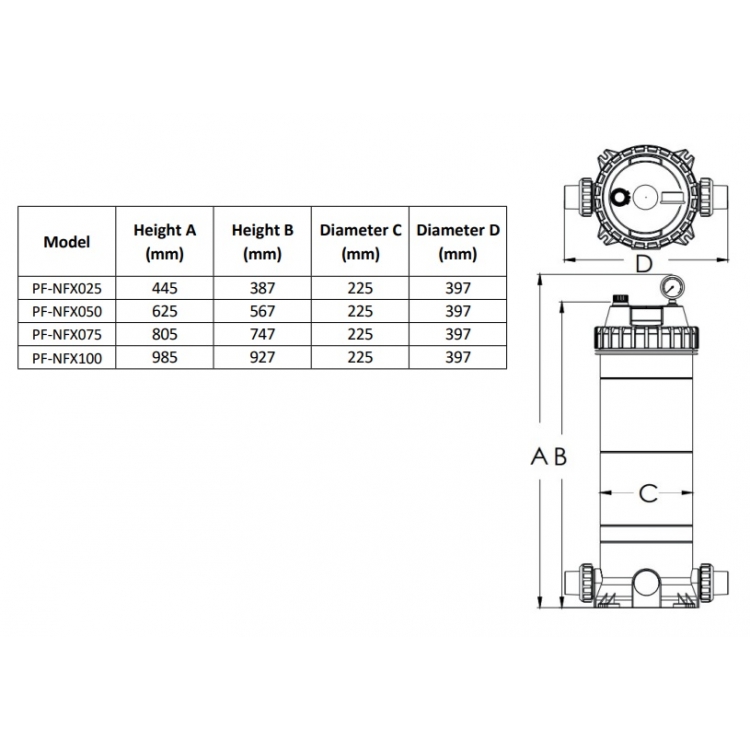 | Model | Height A (mm) | Height B (mm) | Diameter C (mm) | Diameter D (mm) |
|---|---|---|---|---|
| PF-NFX025 | 445 | 387 | 225 | 397 |
| PF-NFX050 | 625 | 567 | 225 | 397 |
| PF-NFX075 | 805 | 747 | 225 | 397 |
| PF-NFX100 | 985 | 927 | 225 | 397 |

D

A B

C